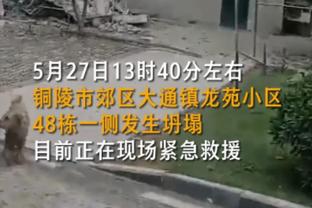 5月27日13时40分左右
铜陵市郊区大通镇龙苑小区
48栋一侧发生坍塌
目前正在现场紧急救援